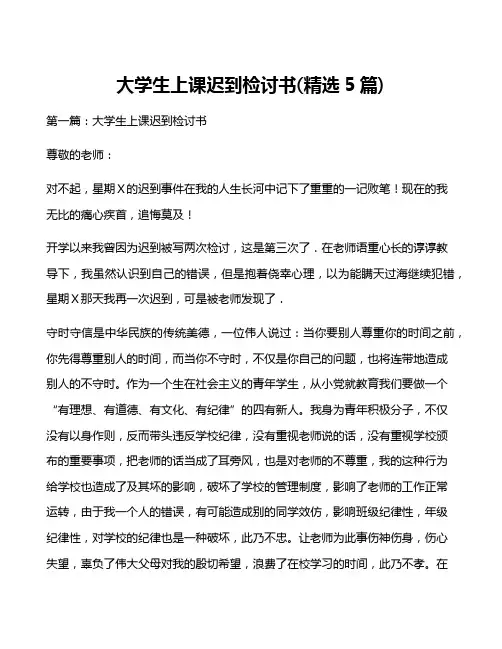 大学生上课迟到检讨书(精选 5 篇)

第一篇：大学生上课迟到检讨书

尊敬的老师：

对不起，星期X的迟到事件在我的人生长河中记下了重重的一记败笔！现在的我无比的痛心疾首，追悔莫及！

开学以来我曾因为迟到被写两次检讨，这是第三次了．在老师语重心长的谆谆教导下，我虽然认识到自己的错误，但是抱着侥幸心理，以为能瞒天过海继续犯错，星期X那天我再一次迟到，可是被老师发现了．

守时守信是中华民族的传统美德，一位伟人说过：当你要别人尊重你的时间之前，你先得尊重别人的时间，而当你不守时，不仅是你自己的问题，也将连带地造成别人的不守时。作为一个生在社会主义的青年学生，从小党就教育我们要做一个“有理想、有道德、有文化、有纪律”的四有新人。我身为青年积极分子，不仅没有以身作则，反而带头违反学校纪律，没有重视老师说的话，没有重视学校颁布的重要事项，把老师的话当成了耳旁风，也是对老师的不尊重，我的这种行为给学校也造成了及其坏的影响，破坏了学校的管理制度，影响了老师的工作正常运转，由于我一个人的错误，有可能造成别的同学效仿，影响班级纪律性，年级纪律性，对学校的纪律也是一种破坏，此乃不忠。让老师为此事伤神伤身，伤心失望，辜负了伟大父母对我的殷切希望，浪费了在校学习的时间，此乃不孝。在